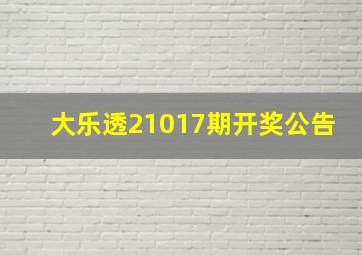 大乐透21017期开奖公告